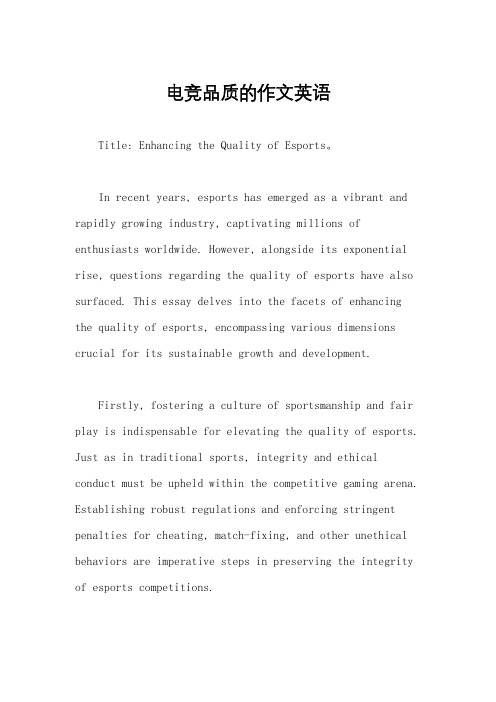 电竞品质的作文英语

Title: Enhancing the Quality of Esports。

In recent years, esports has emerged as a vibrant and rapidly growing industry, captivating millions of enthusiasts worldwide. However, alongside its exponential rise, questions regarding the quality of esports have also surfaced. This essay delves into the facets of enhancing the quality of esports, encompassing various dimensions crucial for its sustainable growth and development.

Firstly, fostering a culture of sportsmanship and fair play is indispensable for elevating the quality of esports. Just as in traditional sports, integrity and ethical conduct must be upheld within the competitive gaming arena. Establishing robust regulations and enforcing stringent penalties for cheating, match-fixing, and other unethical behaviors are imperative steps in preserving the integrity of esports competitions.